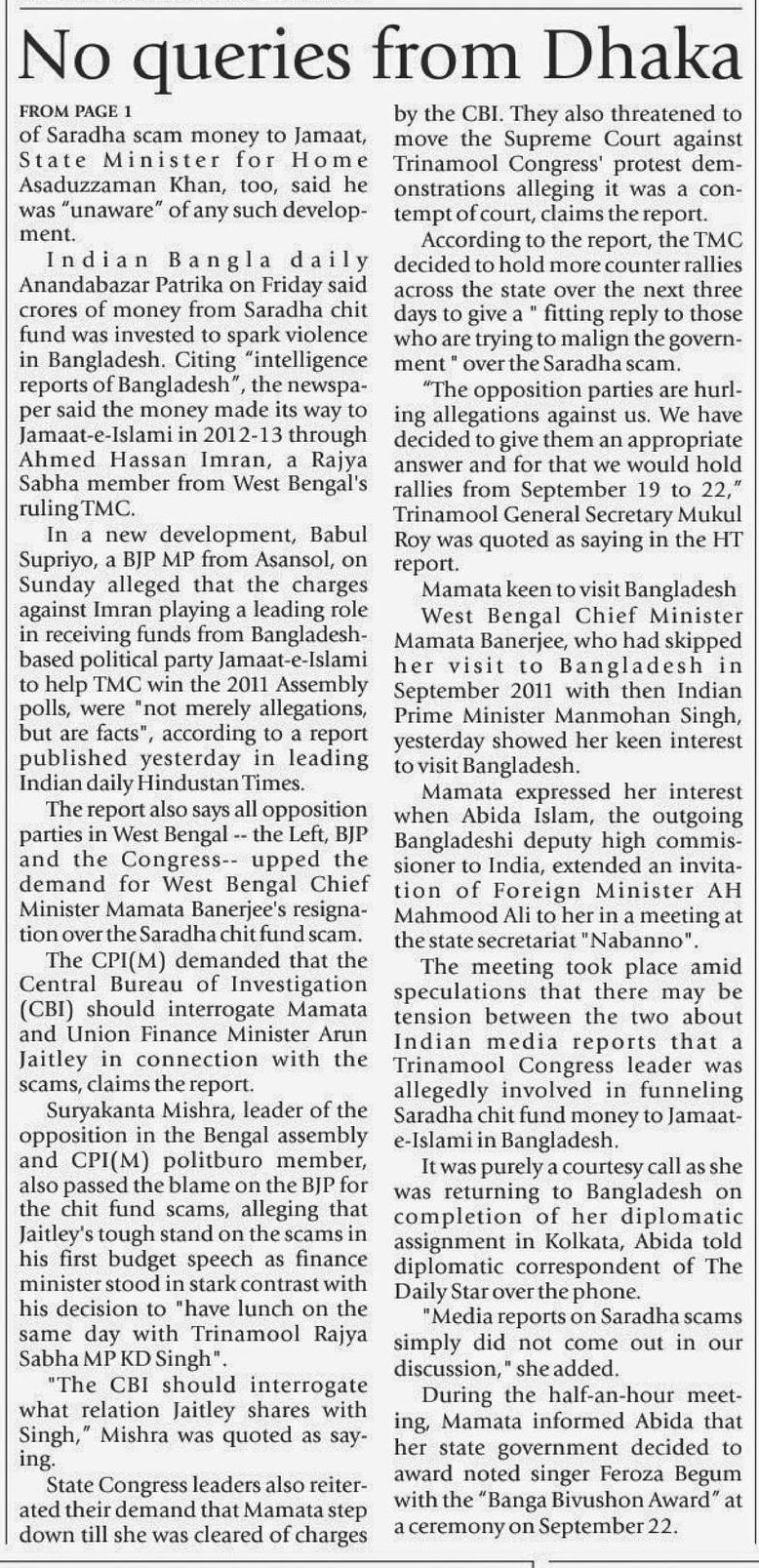 No queries from Dhaka

FROM PAGE 1

of Saradha scam money to Jamaat, State Minister for Home Asaduzzaman Khan, too, said he was "unaware" of any such development.

Indian Bangla daily Anandabazar Patrika on Friday said crores of money from Saradha chit fund was invested to spark violence in Bangladesh. Citing "intelligence reports of Bangladesh", the newspaper said the money made its way to Jamaat-e-Islami in 2012-13 through Ahmed Hassan Imran, a Rajya Sabha member from West Bengal's ruling TMC.

In a new development, Babul Supriyo, a BJP MP from Asansol, on Sunday alleged that the charges against Imran playing a leading role in receiving funds from Bangladesh-based political party Jamaat-e-Islami to help TMC win the 2011 Assembly polls, were "not merely allegations, but are facts", according to a report published yesterday in leading Indian daily Hindustan Times.

The report also says all opposition parties in West Bengal -- the Left, BJP and the Congress-- upped the demand for West Bengal Chief Minister Mamata Banerjee's resignation over the Saradha chit fund scam.

The CPI(M) demanded that the Central Bureau of Investigation (CBI) should interrogate Mamata and Union Finance Minister Arun Jaitley in connection with the scams, claims the report.

Suryakanta Mishra, leader of the opposition in the Bengal assembly and CPI(M) politburo member, also passed the blame on the BJP for the chit fund scams, alleging that Jaitley's tough stand on the scams in his first budget speech as finance minister stood in stark contrast with his decision to "have lunch on the same day with Trinamool Rajya Sabha MP KD Singh".

"The CBI should interrogate what relation Jaitley shares with Singh," Mishra was quoted as saying.

State Congress leaders also reiterated their demand that Mamata step down till she was cleared of charges by the CBI. They also threatened to move the Supreme Court against Trinamool Congress' protest demonstrations alleging it was a contempt of court, claims the report.

According to the report, the TMC decided to hold more counter rallies across the state over the next three days to give a " fitting reply to those who are trying to malign the government " over the Saradha scam.

"The opposition parties are hurling allegations against us. We have decided to give them an appropriate answer and for that we would hold rallies from September 19 to 22," Trinamool General Secretary Mukul Roy was quoted as saying in the HT report.

Mamata keen to visit Bangladesh

West Bengal Chief Minister Mamata Banerjee, who had skipped her visit to Bangladesh in September 2011 with then Indian Prime Minister Manmohan Singh, yesterday showed her keen interest to visit Bangladesh.

Mamata expressed her interest when Abida Islam, the outgoing Bangladeshi deputy high commissioner to India, extended an invitation of Foreign Minister AH Mahmood Ali to her in a meeting at the state secretariat "Nabanno".

The meeting took place amid speculations that there may be tension between the two about Indian media reports that a Trinamool Congress leader was allegedly involved in funneling Saradha chit fund money to Jamaat-e-Islami in Bangladesh.

It was purely a courtesy call as she was returning to Bangladesh on completion of her diplomatic assignment in Kolkata, Abida told diplomatic correspondent of The Daily Star over the phone.

"Media reports on Saradha scams simply did not come out in our discussion," she added.

During the half-an-hour meeting, Mamata informed Abida that her state government decided to award noted singer Feroza Begum with the "Banga Bivushon Award" at a ceremony on September 22.